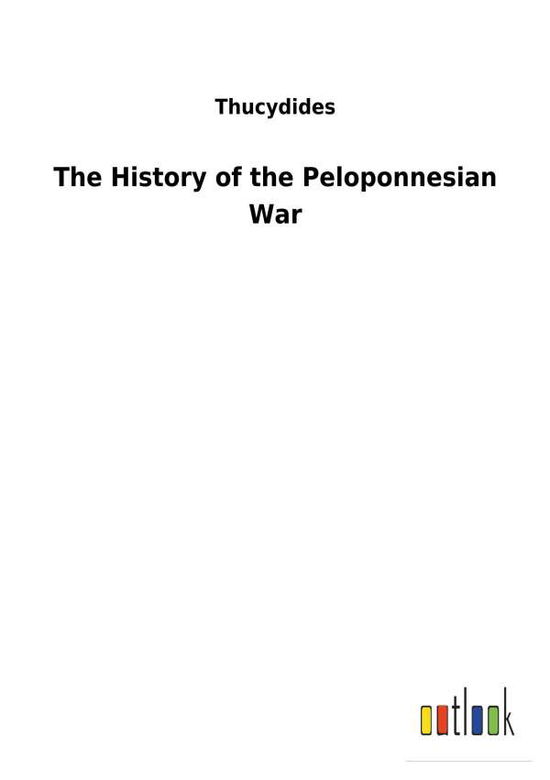 Thucydides

The History of the Peloponnesian War

outlook